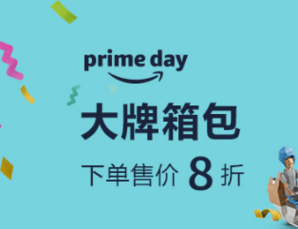 prime day

大牌箱包

下单售价 8 折